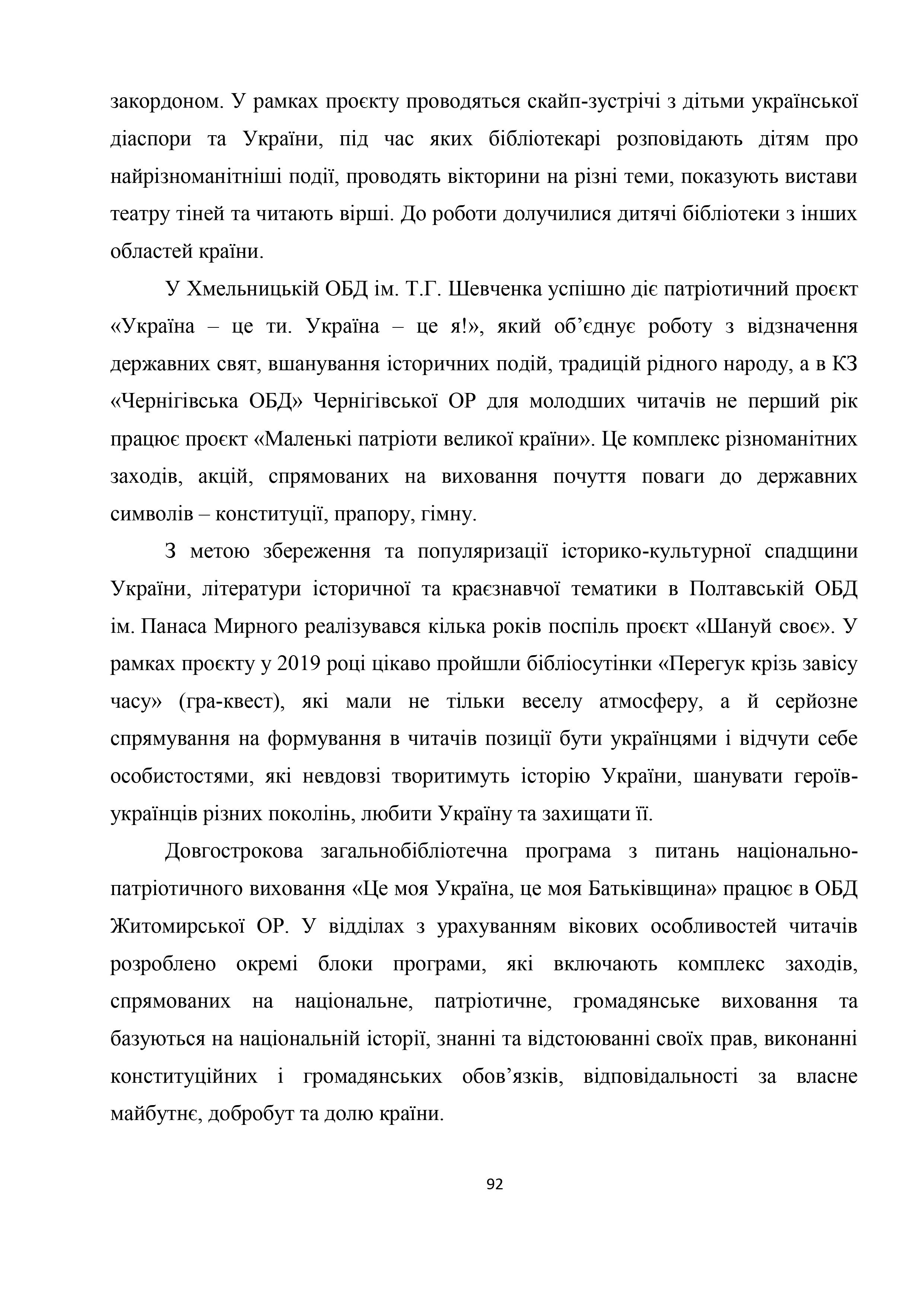 закордоном. У рамках проєкту проводяться скайп-зустрічі з дітьми української діаспори та України, під час яких бібліотекарі розповідають дітям про найрізноманітніші події, проводять вікторини на різні теми, показують вистави театру тіней та читають вірші. До роботи долучилися дитячі бібліотеки з інших областей країни.

У Хмельницькій ОБД ім. Т.Г. Шевченка успішно діє патріотичний проєкт «Україна – це ти. Україна – це я!», який об’єднує роботу з відзначення державних свят, вшанування історичних подій, традицій рідного народу, а в КЗ «Чернігівська ОБД» Чернігівської ОР для молодших читачів не перший рік працює проєкт «Маленькі патріоти великої країни». Це комплекс різноманітних заходів, акцій, спрямованих на виховання почуття поваги до державних символів – конституції, прапору, гімну.

З метою збереження та популяризації історико-культурної спадщини України, літератури історичної та краєзнавчої тематики в Полтавській ОБД ім. Панаса Мирного реалізувався кілька років поспіль проєкт «Шануй своє». У рамках проєкту у 2019 році цікаво пройшли бібліосутінки «Перегук крізь завісу часу» (гра-квест), які мали не тільки веселу атмосферу, а й серйозне спрямування на формування в читачів позиції бути українцями і відчути себе особистостями, які невдовзі творитимуть історію України, шанувати героїв-українців різних поколінь, любити Україну та захищати її.

Довгострокова загальнобібліотечна програма з питань національно-патріотичного виховання «Це моя Україна, це моя Батьківщина» працює в ОБД Житомирської ОР. У відділах з урахуванням вікових особливостей читачів розроблено окремі блоки програми, які включають комплекс заходів, спрямованих на національне, патріотичне, громадянське виховання та базуються на національній історії, знанні та відстоюванні своїх прав, виконанні конституційних і громадянських обов’язків, відповідальності за власне майбутнє, добробут та долю країни.

92